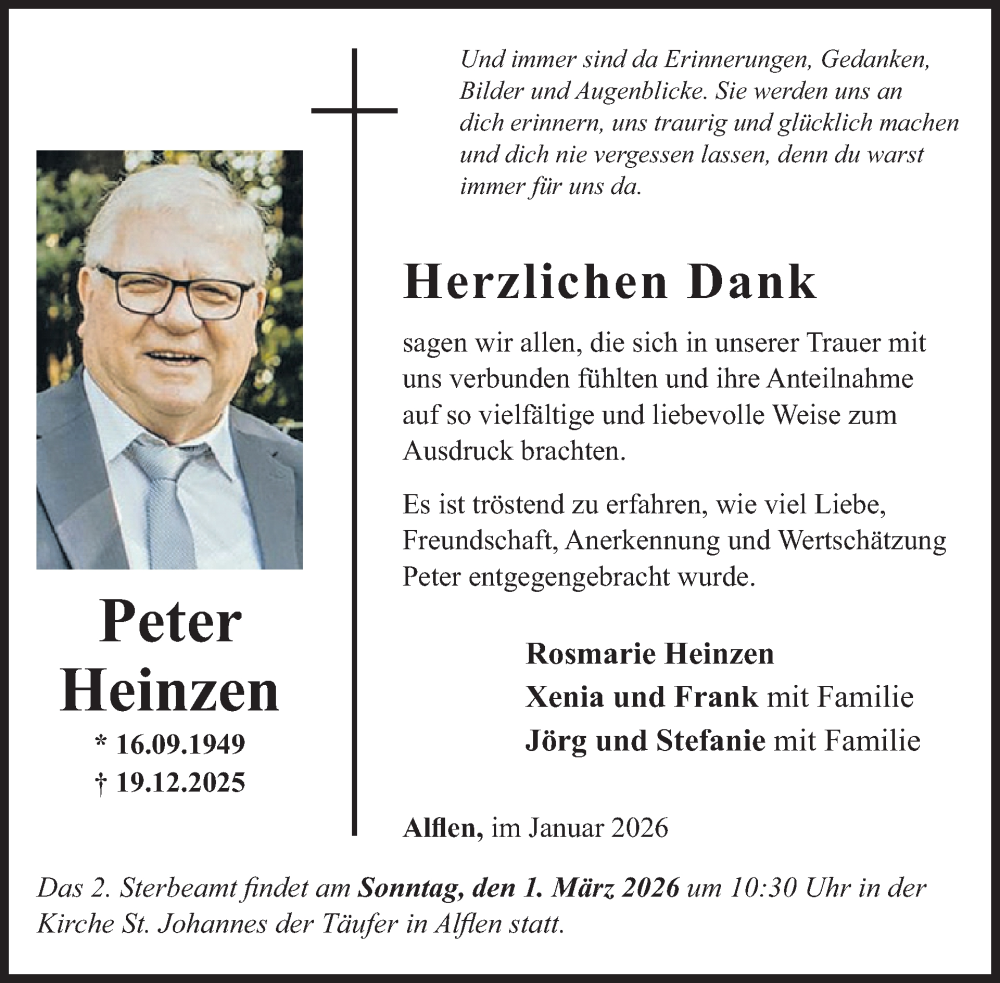 Und immer sind da Erinnerungen, Gedanken, Bilder und Augenblicke. Sie werden uns an dich erinnern, uns traurig und glücklich machen und dich nie vergessen lassen, denn du warst immer für uns da.

Herzlichen Dank

sagen wir allen, die sich in unserer Trauer mit uns verbunden fühlten und ihre Anteilnahme auf so vielfältige und liebevolle Weise zum Ausdruck brachten.

Es ist tröstend zu erfahren, wie viel Liebe, Freundschaft, Anerkennung und Wertschätzung Peter entgegengebracht wurde.

Peter Heinzen
* 16.09.1949
† 19.12.2025

Rosmarie Heinzen
Xenia und Frank mit Familie
Jörg und Stefanie mit Familie

Alflen, im Januar 2026

Das 2. Sterbeamt findet am Sonntag, den 1. März 2026 um 10:30 Uhr in der Kirche St. Johannes der Täufer in Alflen statt.